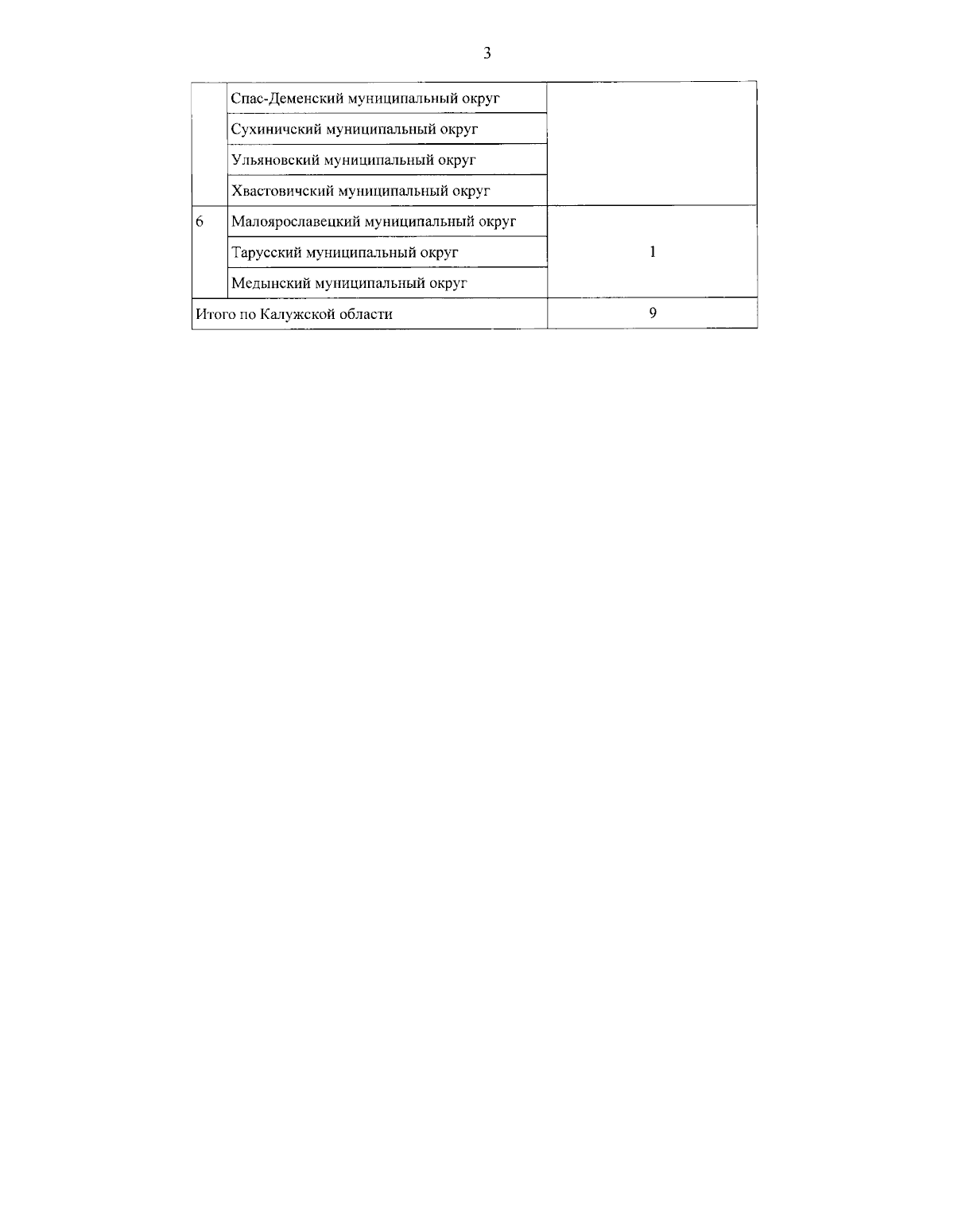 3

|  |  |  |
|---|---|---|
|  | Спас-Деменский муниципальный округ |  |
|  | Сухиничский муниципальный округ |  |
|  | Ульяновский муниципальный округ |  |
|  | Хвастовичский муниципальный округ |  |
| 6 | Малоярославецкий муниципальный округ | 1 |
|  | Тарусский муниципальный округ |  |
|  | Медынский муниципальный округ |  |
| Итого по Калужской области |  | 9 |